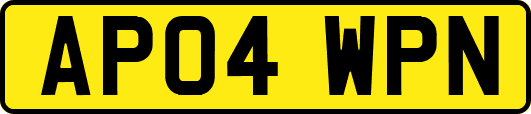 AP04 WPN